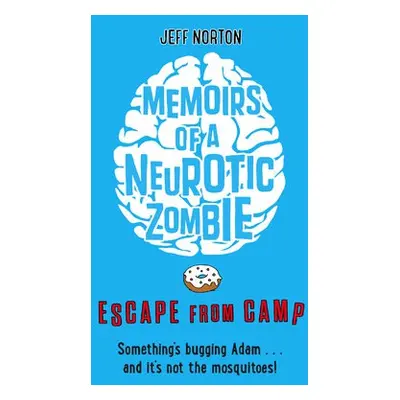 JEFF NORTON

MEMOIRS OF A NEUROTIC ZOMBIE

ESCAPE FROM CAMP

Something's bugging Adam . . . and it's not the mosquitoes!